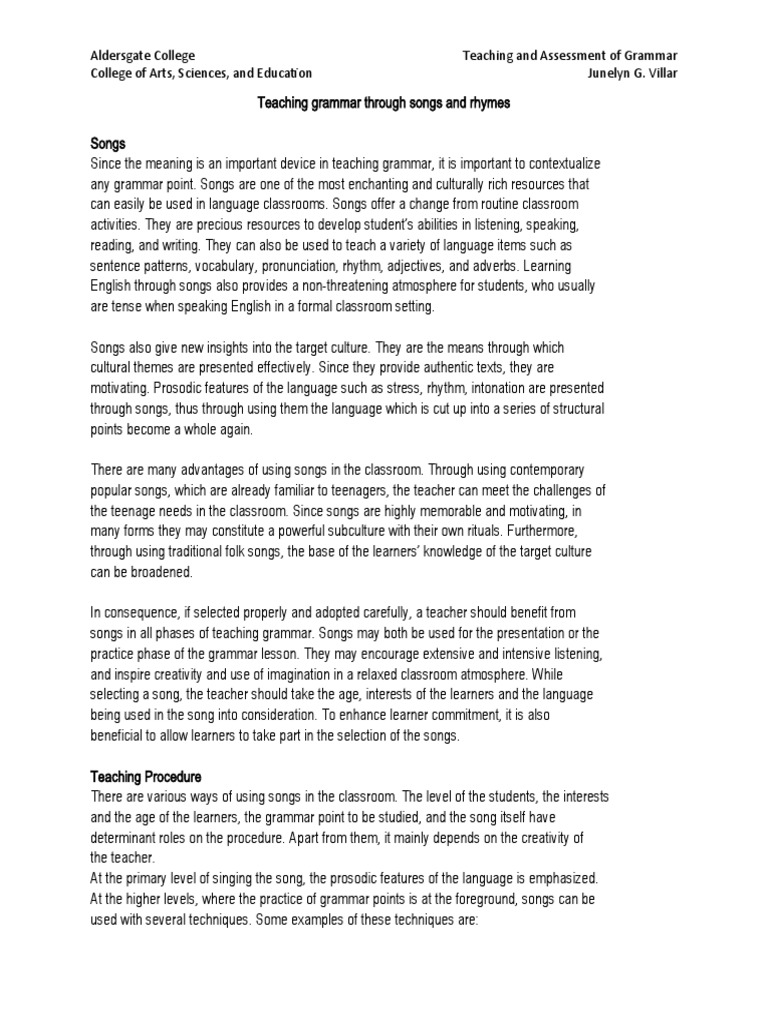 Aldersgate College
College of Arts, Sciences, and Education

Teaching and Assessment of Grammar
Junelyn G. Villar

Teaching grammar through songs and rhymes

Songs
Since the meaning is an important device in teaching grammar, it is important to contextualize any grammar point. Songs are one of the most enchanting and culturally rich resources that can easily be used in language classrooms. Songs offer a change from routine classroom activities. They are precious resources to develop student's abilities in listening, speaking, reading, and writing. They can also be used to teach a variety of language items such as sentence patterns, vocabulary, pronunciation, rhythm, adjectives, and adverbs. Learning English through songs also provides a non-threatening atmosphere for students, who usually are tense when speaking English in a formal classroom setting.

Songs also give new insights into the target culture. They are the means through which cultural themes are presented effectively. Since they provide authentic texts, they are motivating. Prosodic features of the language such as stress, rhythm, intonation are presented through songs, thus through using them the language which is cut up into a series of structural points become a whole again.

There are many advantages of using songs in the classroom. Through using contemporary popular songs, which are already familiar to teenagers, the teacher can meet the challenges of the teenage needs in the classroom. Since songs are highly memorable and motivating, in many forms they may constitute a powerful subculture with their own rituals. Furthermore, through using traditional folk songs, the base of the learners' knowledge of the target culture can be broadened.

In consequence, if selected properly and adopted carefully, a teacher should benefit from songs in all phases of teaching grammar. Songs may both be used for the presentation or the practice phase of the grammar lesson. They may encourage extensive and intensive listening, and inspire creativity and use of imagination in a relaxed classroom atmosphere. While selecting a song, the teacher should take the age, interests of the learners and the language being used in the song into consideration. To enhance learner commitment, it is also beneficial to allow learners to take part in the selection of the songs.

Teaching Procedure
There are various ways of using songs in the classroom. The level of the students, the interests and the age of the learners, the grammar point to be studied, and the song itself have determinant roles on the procedure. Apart from them, it mainly depends on the creativity of the teacher.
At the primary level of singing the song, the prosodic features of the language is emphasized. At the higher levels, where the practice of grammar points is at the foreground, songs can be used with several techniques. Some examples of these techniques are: